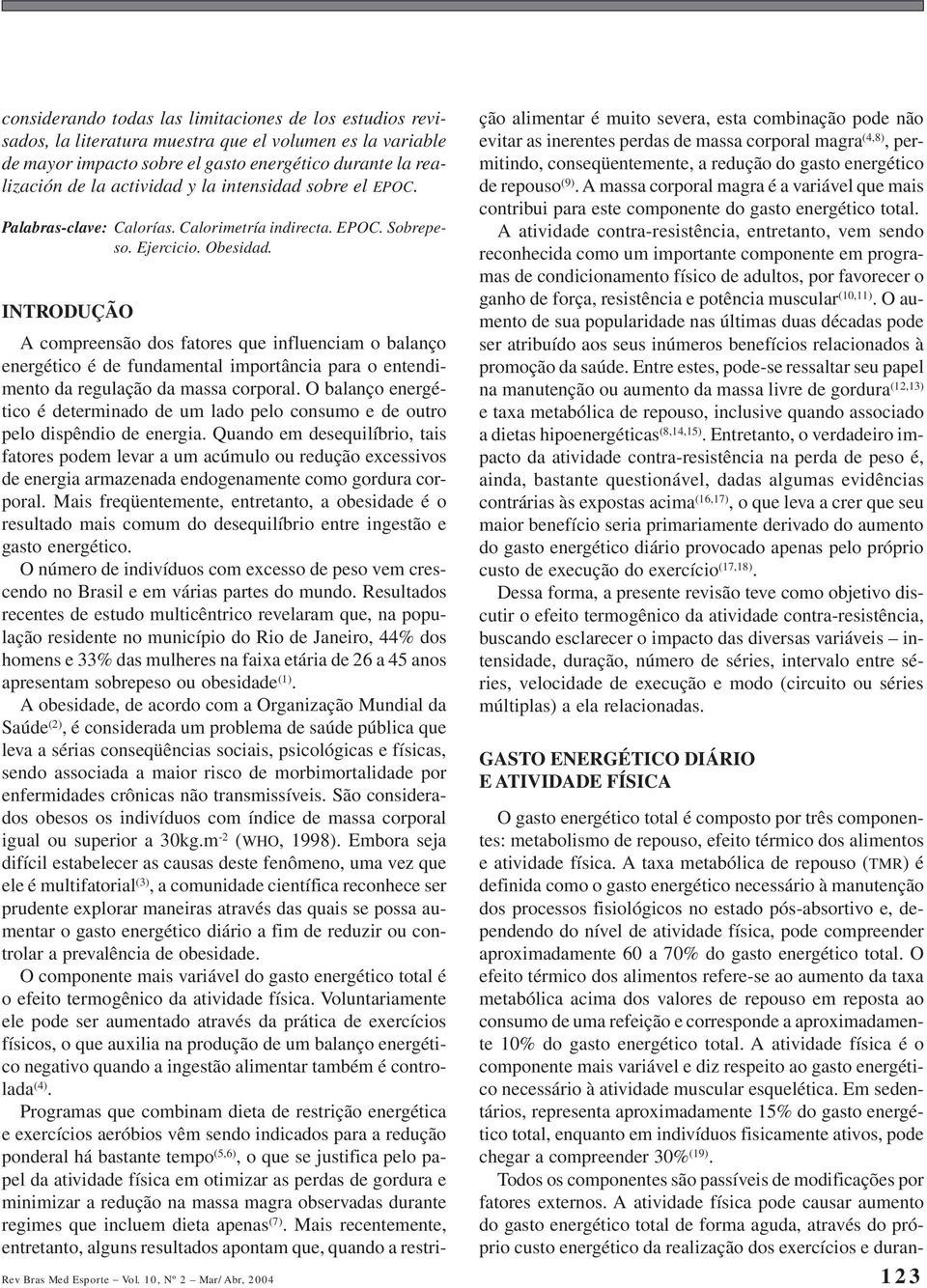 considerando todas las limitaciones de los estudios revisados, la literatura muestra que el volumen es la variable de mayor impacto sobre el gasto energético durante la realización de la actividad y la intensidad sobre el EPOC.

Palabras-clave: Calorías. Calorimetría indirecta. EPOC. Sobrepeso. Ejercicio. Obesidad.

INTRODUÇÃO

A compreensão dos fatores que influenciam o balanço energético é de fundamental importância para o entendimento da regulação da massa corporal. O balanço energético é determinado de um lado pelo consumo e de outro pelo dispêndio de energia. Quando em desequilíbrio, tais fatores podem levar a um acúmulo ou redução excessivos de energia armazenada endogenamente como gordura corporal. Mais freqüentemente, entretanto, a obesidade é o resultado mais comum do desequilíbrio entre ingestão e gasto energético.

O número de indivíduos com excesso de peso vem crescendo no Brasil e em várias partes do mundo. Resultados recentes de estudo multicêntrico revelaram que, na população residente no município do Rio de Janeiro, 44% dos homens e 33% das mulheres na faixa etária de 26 a 45 anos apresentam sobrepeso ou obesidade$^{(1)}$.

A obesidade, de acordo com a Organização Mundial da Saúde$^{(2)}$, é considerada um problema de saúde pública que leva a sérias conseqüências sociais, psicológicas e físicas, sendo associada a maior risco de morbimortalidade por enfermidades crônicas não transmissíveis. São considerados obesos os indivíduos com índice de massa corporal igual ou superior a 30kg.m$^{-2}$ (WHO, 1998). Embora seja difícil estabelecer as causas deste fenômeno, uma vez que ele é multifatorial$^{(3)}$, a comunidade científica reconhece ser prudente explorar maneiras através das quais se possa aumentar o gasto energético diário a fim de reduzir ou controlar a prevalência de obesidade.

O componente mais variável do gasto energético total é o efeito termogênico da atividade física. Voluntariamente ele pode ser aumentado através da prática de exercícios físicos, o que auxilia na produção de um balanço energético negativo quando a ingestão alimentar também é controlada$^{(4)}$.

Programas que combinam dieta de restrição energética e exercícios aeróbios vêm sendo indicados para a redução ponderal há bastante tempo$^{(5,6)}$, o que se justifica pelo papel da atividade física em otimizar as perdas de gordura e minimizar a redução na massa magra observadas durante regimes que incluem dieta apenas$^{(7)}$. Mais recentemente, entretanto, alguns resultados apontam que, quando a restrição alimentar é muito severa, esta combinação pode não evitar as inerentes perdas de massa corporal magra$^{(4,8)}$, permitindo, conseqüentemente, a redução do gasto energético de repouso$^{(9)}$. A massa corporal magra é a variável que mais contribui para este componente do gasto energético total.

A atividade contra-resistência, entretanto, vem sendo reconhecida como um importante componente em programas de condicionamento físico de adultos, por favorecer o ganho de força, resistência e potência muscular$^{(10,11)}$. O aumento de sua popularidade nas últimas duas décadas pode ser atribuído aos seus inúmeros benefícios relacionados à promoção da saúde. Entre estes, pode-se ressaltar seu papel na manutenção ou aumento da massa livre de gordura$^{(12,13)}$ e taxa metabólica de repouso, inclusive quando associado a dietas hipoenergéticas$^{(8,14,15)}$. Entretanto, o verdadeiro impacto da atividade contra-resistência na perda de peso é, ainda, bastante questionável, dadas algumas evidências contrárias às expostas acima$^{(16,17)}$, o que leva a crer que seu maior benefício seria primariamente derivado do aumento do gasto energético diário provocado apenas pelo próprio custo de execução do exercício$^{(17,18)}$.

Dessa forma, a presente revisão teve como objetivo discutir o efeito termogênico da atividade contra-resistência, buscando esclarecer o impacto das diversas variáveis – intensidade, duração, número de séries, intervalo entre séries, velocidade de execução e modo (circuito ou séries múltiplas) a ela relacionadas.

GASTO ENERGÉTICO DIÁRIO E ATIVIDADE FÍSICA

O gasto energético total é composto por três componentes: metabolismo de repouso, efeito térmico dos alimentos e atividade física. A taxa metabólica de repouso (TMR) é definida como o gasto energético necessário à manutenção dos processos fisiológicos no estado pós-absortivo e, dependendo do nível de atividade física, pode compreender aproximadamente 60 a 70% do gasto energético total. O efeito térmico dos alimentos refere-se ao aumento da taxa metabólica acima dos valores de repouso em reposta ao consumo de uma refeição e corresponde a aproximadamente 10% do gasto energético total. A atividade física é o componente mais variável e diz respeito ao gasto energético necessário à atividade muscular esquelética. Em sedentários, representa aproximadamente 15% do gasto energético total, enquanto em indivíduos fisicamente ativos, pode chegar a compreender 30%$^{(19)}$.

Todos os componentes são passíveis de modificações por fatores externos. A atividade física pode causar aumento do gasto energético total de forma aguda, através do próprio custo energético da realização dos exercícios e duran-

Rev Bras Med Esporte – Vol. 10, Nº 2 – Mar/Abr, 2004

123